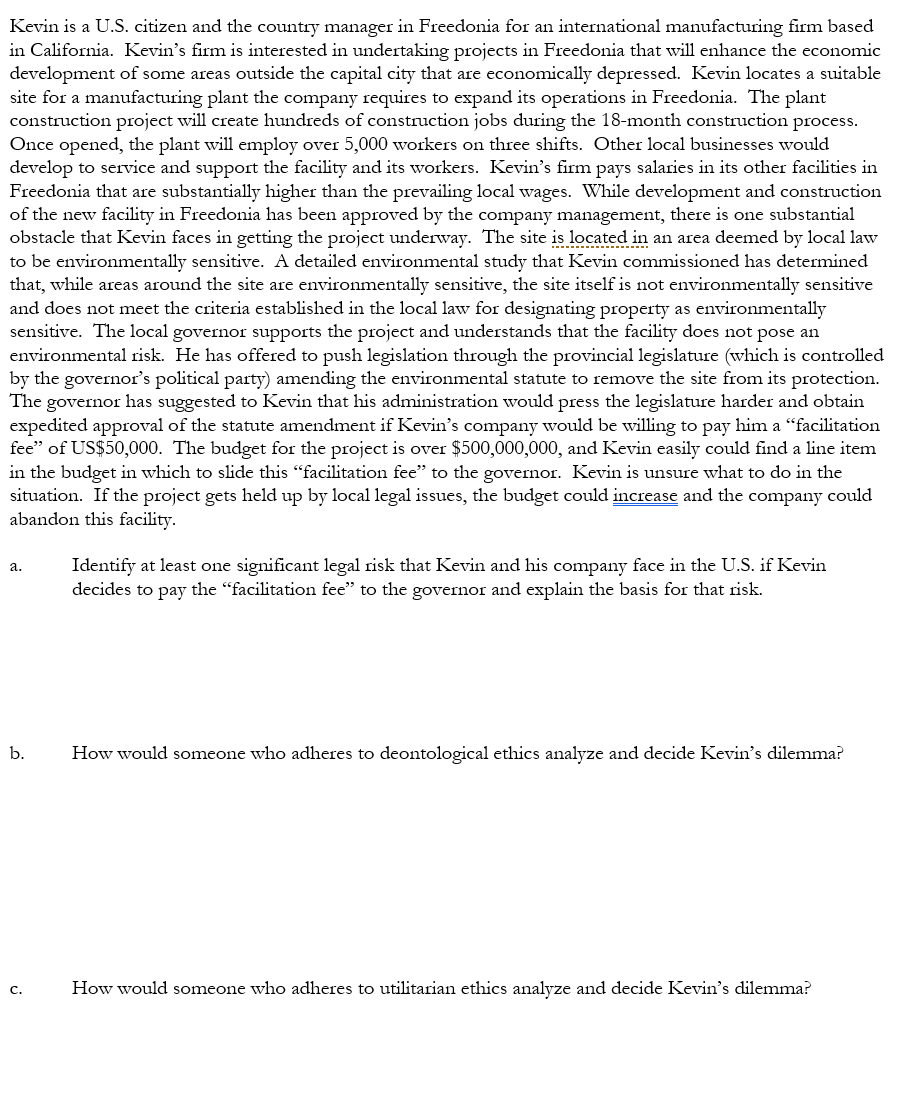 Kevin is a U.S. citizen and the country manager in Freedonia for an international manufacturing firm based in California. Kevin's firm is interested in undertaking projects in Freedonia that will enhance the economic development of some areas outside the capital city that are economically depressed. Kevin locates a suitable site for a manufacturing plant the company requires to expand its operations in Freedonia. The plant construction project will create hundreds of construction jobs during the 18-month construction process. Once opened, the plant will employ over 5,000 workers on three shifts. Other local businesses would develop to service and support the facility and its workers. Kevin's firm pays salaries in its other facilities in Freedonia that are substantially higher than the prevailing local wages. While development and construction of the new facility in Freedonia has been approved by the company management, there is one substantial obstacle that Kevin faces in getting the project underway. The site is located in an area deemed by local law to be environmentally sensitive. A detailed environmental study that Kevin commissioned has determined that, while areas around the site are environmentally sensitive, the site itself is not environmentally sensitive and does not meet the criteria established in the local law for designating property as environmentally sensitive. The local governor supports the project and understands that the facility does not pose an environmental risk. He has offered to push legislation through the provincial legislature (which is controlled by the governor's political party) amending the environmental statute to remove the site from its protection. The governor has suggested to Kevin that his administration would press the legislature harder and obtain expedited approval of the statute amendment if Kevin's company would be willing to pay him a "facilitation fee" of US$50,000. The budget for the project is over $500,000,000, and Kevin easily could find a line item in the budget in which to slide this "facilitation fee" to the governor. Kevin is unsure what to do in the situation. If the project gets held up by local legal issues, the budget could increase and the company could abandon this facility.

a. Identify at least one significant legal risk that Kevin and his company face in the U.S. if Kevin decides to pay the "facilitation fee" to the governor and explain the basis for that risk.

b. How would someone who adheres to deontological ethics analyze and decide Kevin's dilemma?

c. How would someone who adheres to utilitarian ethics analyze and decide Kevin's dilemma?